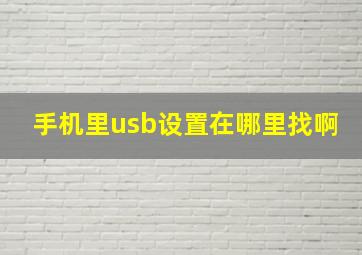 手机里usb设置在哪里找啊